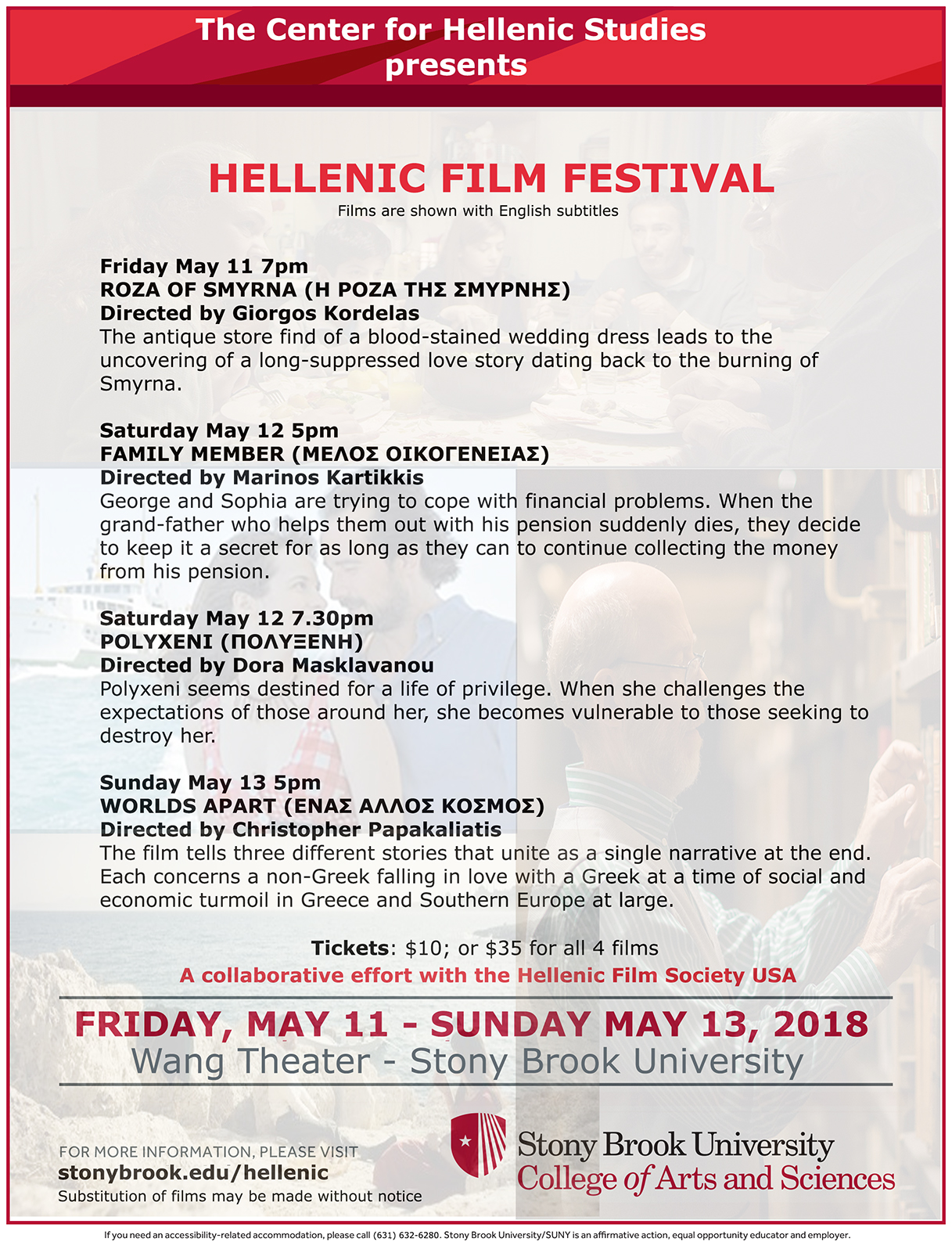 The Center for Hellenic Studies presents

HELLENIC FILM FESTIVAL

Films are shown with English subtitles

Friday May 11 7pm
ROZA OF SMYRNA (Η ΡΟΖΑ ΤΗΣ ΣΜΥΡΝΗΣ)
Directed by Giorgos Kordelas
The antique store find of a blood-stained wedding dress leads to the uncovering of a long-suppressed love story dating back to the burning of Smyrna.

Saturday May 12 5pm
FAMILY MEMBER (ΜΕΛΟΣ ΟΙΚΟΓΕΝΕΙΑΣ)
Directed by Marinos Kartikkis
George and Sophia are trying to cope with financial problems. When the grand-father who helps them out with his pension suddenly dies, they decide to keep it a secret for as long as they can to continue collecting the money from his pension.

Saturday May 12 7.30pm
POLYXENI (ΠΟΛΥΞΕΝΗ)
Directed by Dora Masklavanou
Polyxeni seems destined for a life of privilege. When she challenges the expectations of those around her, she becomes vulnerable to those seeking to destroy her.

Sunday May 13 5pm
WORLDS APART (ΕΝΑΣ ΑΛΛΟΣ ΚΟΣΜΟΣ)
Directed by Christopher Papakaliatis
The film tells three different stories that unite as a single narrative at the end. Each concerns a non-Greek falling in love with a Greek at a time of social and economic turmoil in Greece and Southern Europe at large.

Tickets: $10; or $35 for all 4 films
A collaborative effort with the Hellenic Film Society USA

FRIDAY, MAY 11 - SUNDAY MAY 13, 2018
Wang Theater - Stony Brook University

FOR MORE INFORMATION, PLEASE VISIT
stonybrook.edu/hellenic
Substitution of films may be made without notice

Stony Brook University
College of Arts and Sciences

If you need an accessibility-related accommodation, please call (631) 632-6280. Stony Brook University/SUNY is an affirmative action, equal opportunity educator and employer.